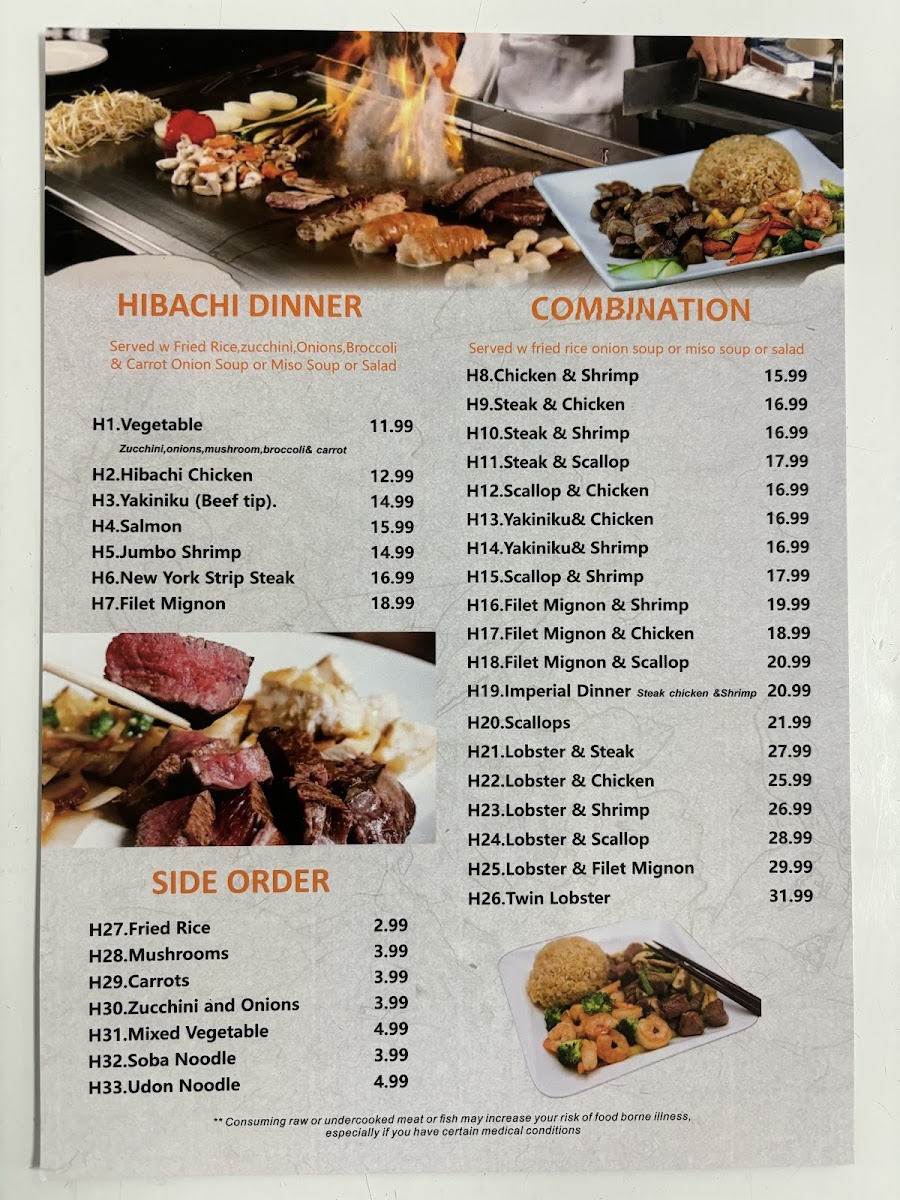 HIBACHI DINNER

Served w Fried Rice,zucchini,Onions,Broccoli & Carrot Onion Soup or Miso Soup or Salad

H1.Vegetable 11.99
Zucchini,onions,mushroom,broccoli& carrot
H2.Hibachi Chicken 12.99
H3.Yakiniku (Beef tip). 14.99
H4.Salmon 15.99
H5.Jumbo Shrimp 14.99
H6.New York Strip Steak 16.99
H7.Filet Mignon 18.99

SIDE ORDER

H27.Fried Rice 2.99
H28.Mushrooms 3.99
H29.Carrots 3.99
H30.Zucchini and Onions 3.99
H31.Mixed Vegetable 4.99
H32.Soba Noodle 3.99
H33.Udon Noodle 4.99

COMBINATION

Served w fried rice onion soup or miso soup or salad

H8.Chicken & Shrimp 15.99
H9.Steak & Chicken 16.99
H10.Steak & Shrimp 16.99
H11.Steak & Scallop 17.99
H12.Scallop & Chicken 16.99
H13.Yakiniku& Chicken 16.99
H14.Yakiniku& Shrimp 16.99
H15.Scallop & Shrimp 17.99
H16.Filet Mignon & Shrimp 19.99
H17.Filet Mignon & Chicken 18.99
H18.Filet Mignon & Scallop 20.99
H19.Imperial Dinner Steak chicken &Shrimp 20.99
H20.Scallops 21.99
H21.Lobster & Steak 27.99
H22.Lobster & Chicken 25.99
H23.Lobster & Shrimp 26.99
H24.Lobster & Scallop 28.99
H25.Lobster & Filet Mignon 29.99
H26.Twin Lobster 31.99

** Consuming raw or undercooked meat or fish may increase your risk of food borne illness, especially if you have certain medical conditions